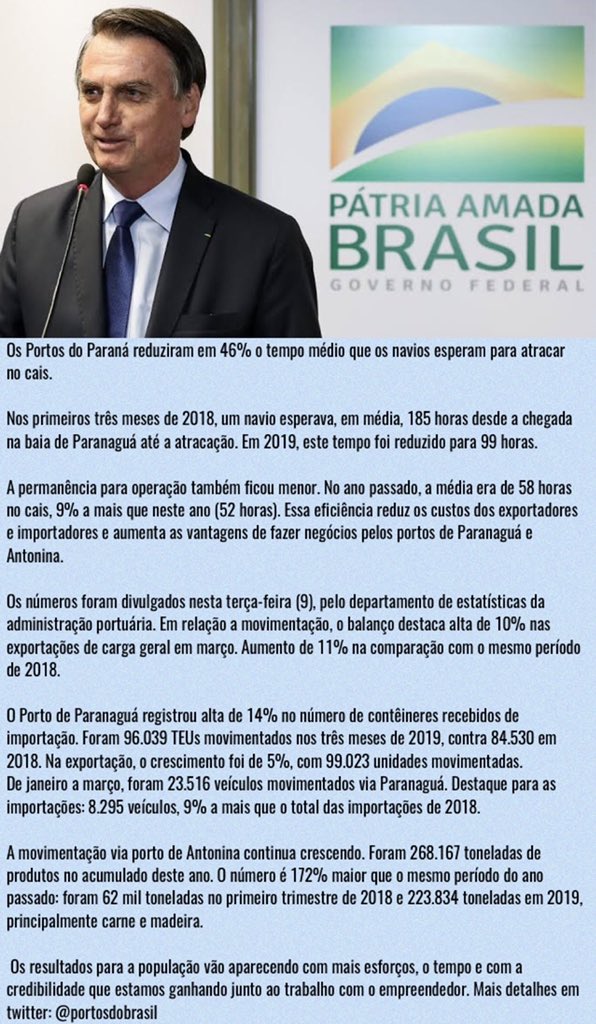 PÁTRIA AMADA
BRASIL
GOVERNO FEDERAL

Os Portos do Paraná reduziram em 46% o tempo médio que os navios esperam para atracar no cais.

Nos primeiros três meses de 2018, um navio esperava, em média, 185 horas desde a chegada na baia de Paranaguá até a atracação. Em 2019, este tempo foi reduzido para 99 horas.

A permanência para operação também ficou menor. No ano passado, a média era de 58 horas no cais, 9% a mais que neste ano (52 horas). Essa eficiência reduz os custos dos exportadores e importadores e aumenta as vantagens de fazer negócios pelos portos de Paranaguá e Antonina.

Os números foram divulgados nesta terça-feira (9), pelo departamento de estatísticas da administração portuária. Em relação a movimentação, o balanço destaca alta de 10% nas exportações de carga geral em março. Aumento de 11% na comparação com o mesmo período de 2018.

O Porto de Paranaguá registrou alta de 14% no número de contêineres recebidos de importação. Foram 96.039 TEUs movimentados nos três meses de 2019, contra 84.530 em 2018. Na exportação, o crescimento foi de 5%, com 99.023 unidades movimentadas.
De janeiro a março, foram 23.516 veículos movimentados via Paranaguá. Destaque para as importações: 8.295 veículos, 9% a mais que o total das importações de 2018.

A movimentação via porto de Antonina continua crescendo. Foram 268.167 toneladas de produtos no acumulado deste ano. O número é 172% maior que o mesmo período do ano passado: foram 62 mil toneladas no primeiro trimestre de 2018 e 223.834 toneladas em 2019, principalmente carne e madeira.

Os resultados para a população vão aparecendo com mais esforços, o tempo e com a credibilidade que estamos ganhando junto ao trabalho com o empreendedor. Mais detalhes em twitter: @portosdobrasil